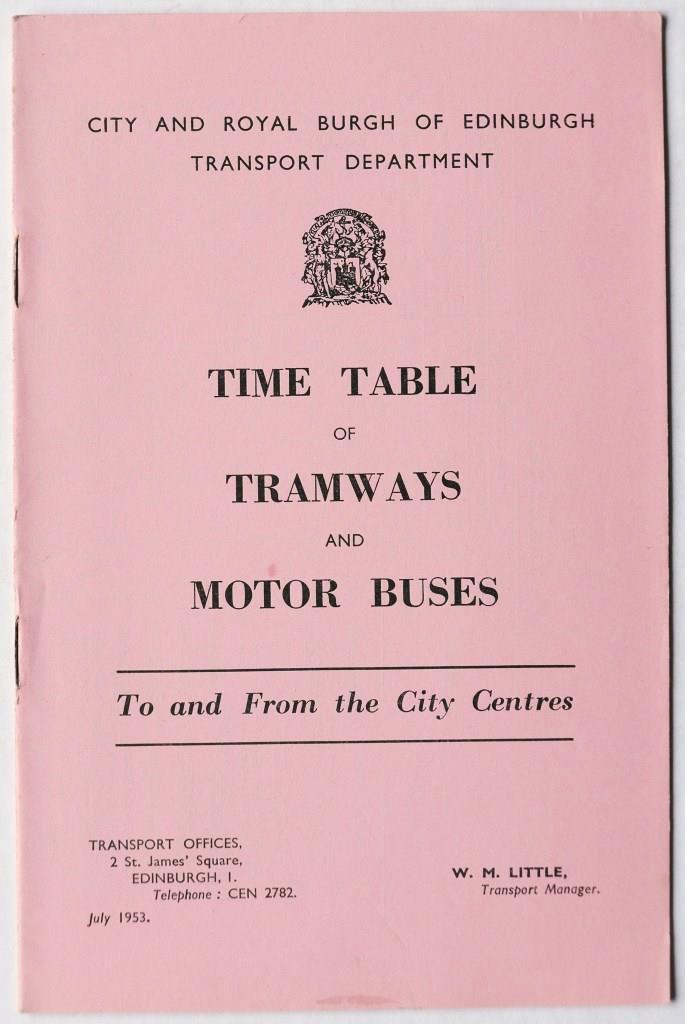 CITY AND ROYAL BURGH OF EDINBURGH
TRANSPORT DEPARTMENT

TIME TABLE
OF
TRAMWAYS
AND
MOTOR BUSES

To and From the City Centres

TRANSPORT OFFICES,
2 St. James' Square,
EDINBURGH, 1.
Telephone : CEN 2782.

July 1953.

W. M. LITTLE,
Transport Manager.